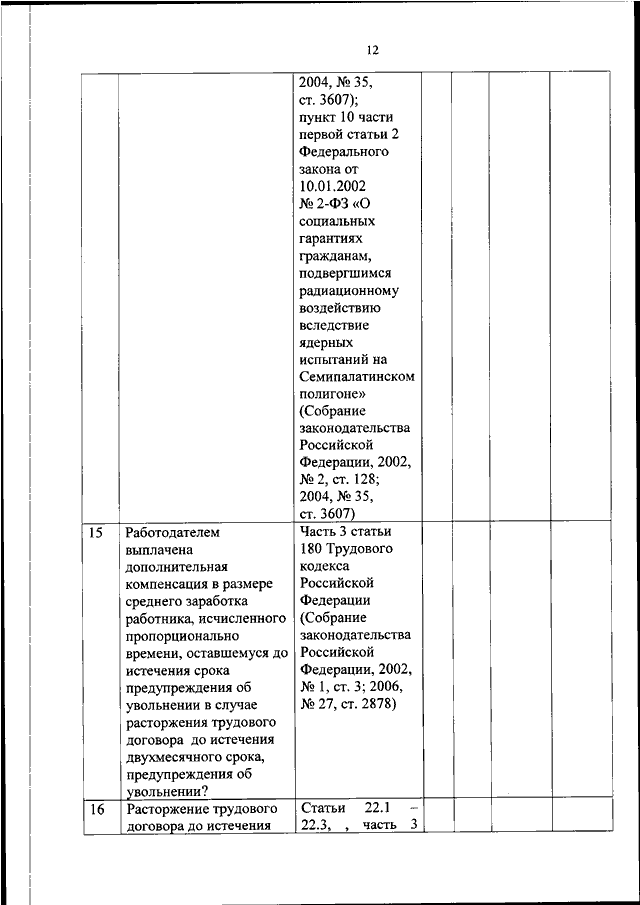 12

|  |  |  |  |  |  |  |
|---|---|---|---|---|---|---|
|  |  | 2004, № 35, ст. 3607); пункт 10 части первой статьи 2 Федерального закона от 10.01.2002 № 2-ФЗ «О социальных гарантиях гражданам, подвергшимся радиационному воздействию вследствие ядерных испытаний на Семипалатинском полигоне» (Собрание законодательства Российской Федерации, 2002, № 2, ст. 128; 2004, № 35, ст. 3607) |  |  |  |  |
| 15 | Работодателем выплачена дополнительная компенсация в размере среднего заработка работника, исчисленного пропорционально времени, оставшемуся до истечения срока предупреждения об увольнении в случае расторжения трудового договора до истечения двухмесячного срока, предупреждения об увольнении? | Часть 3 статьи 180 Трудового кодекса Российской Федерации (Собрание законодательства Российской Федерации, 2002, № 1, ст. 3; 2006, № 27, ст. 2878) |  |  |  |  |
| 16 | Расторжение трудового договора до истечения | Статьи 22.1 – 22.3, , часть 3 |  |  |  |  |